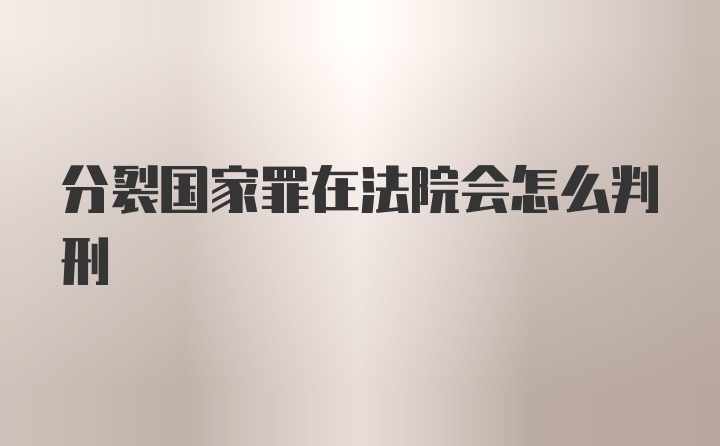 分裂国家罪在法院会怎么判刑